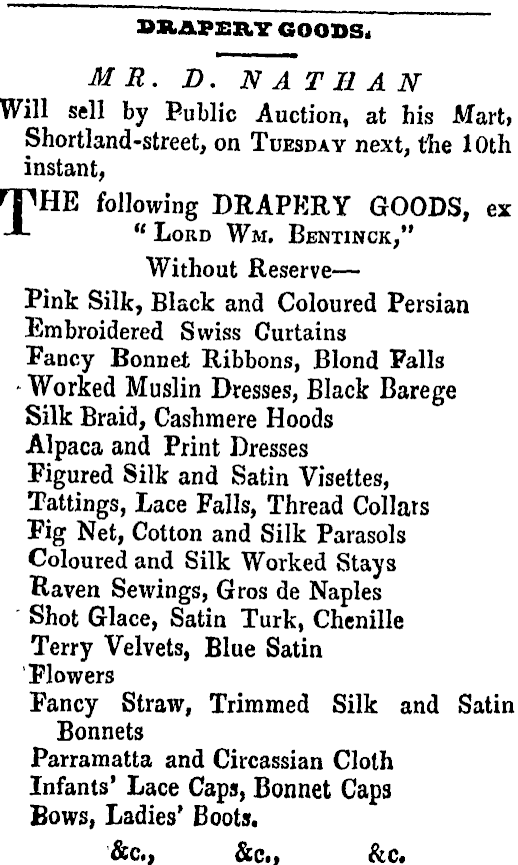 DRAPERY GOODS.

MR. D. NATHAN

Will sell by Public Auction, at his Mart, Shortland-street, on TUESDAY next, the 10th instant,

THE following DRAPERY GOODS, ex "LORD WM. BENTINCK,"

Without Reserve—

Pink Silk, Black and Coloured Persian
Embroidered Swiss Curtains
Fancy Bonnet Ribbons, Blond Falls
Worked Muslin Dresses, Black Barege
Silk Braid, Cashmere Hoods
Alpaca and Print Dresses
Figured Silk and Satin Visettes,
Tattings, Lace Falls, Thread Collars
Fig Net, Cotton and Silk Parasols
Coloured and Silk Worked Stays
Raven Sewings, Gros de Naples
Shot Glace, Satin Turk, Chenille
Terry Velvets, Blue Satin
Flowers
Fancy Straw, Trimmed Silk and Satin Bonnets
Parramatta and Circassian Cloth
Infants' Lace Caps, Bonnet Caps
Bows, Ladies' Boots.

&c., &c., &c.